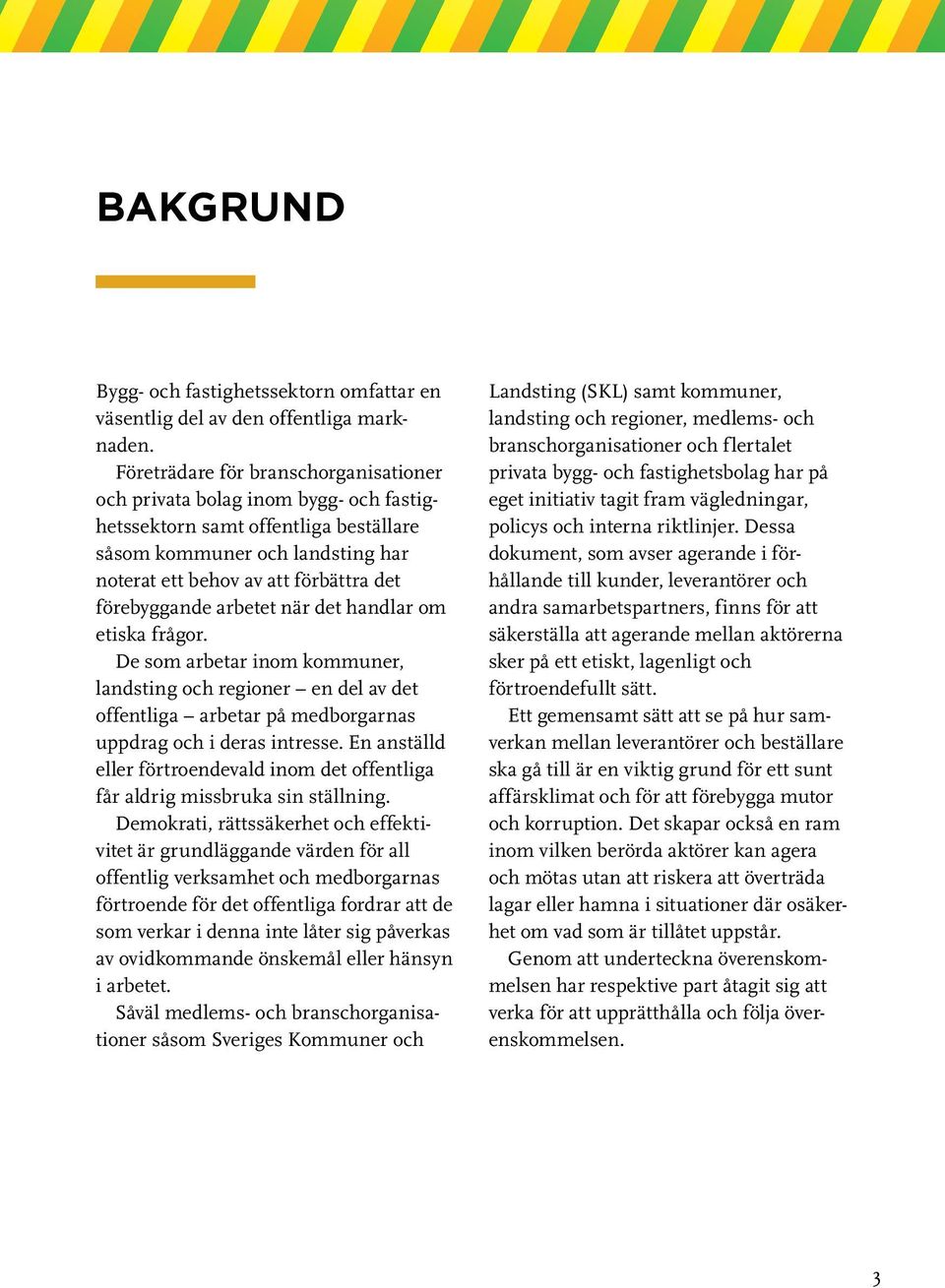 BAKGRUND

Bygg- och fastighetssektorn omfattar en väsentlig del av den offentliga marknaden.

Företrädare för branschorganisationer och privata bolag inom bygg- och fastighetssektorn samt offentliga beställare såsom kommuner och landsting har noterat ett behov av att förbättra det förebyggande arbetet när det handlar om etiska frågor.

De som arbetar inom kommuner, landsting och regioner – en del av det offentliga – arbetar på medborgarnas uppdrag och i deras intresse. En anställd eller förtroendevald inom det offentliga får aldrig missbruka sin ställning.

Demokrati, rättssäkerhet och effektivitet är grundläggande värden för all offentlig verksamhet och medborgarnas förtroende för det offentliga fordrar att de som verkar i denna inte låter sig påverkas av ovidkommande önskemål eller hänsyn i arbetet.

Såväl medlems- och branschorganisationer såsom Sveriges Kommuner och Landsting (SKL) samt kommuner, landsting och regioner, medlems- och branschorganisationer och flertalet privata bygg- och fastighetsbolag har på eget initiativ tagit fram vägledningar, policys och interna riktlinjer. Dessa dokument, som avser agerande i förhållande till kunder, leverantörer och andra samarbetspartners, finns för att säkerställa att agerande mellan aktörerna sker på ett etiskt, lagenligt och förtroendefullt sätt.

Ett gemensamt sätt att se på hur samverkan mellan leverantörer och beställare ska gå till är en viktig grund för ett sunt affärsklimat och för att förebygga mutor och korruption. Det skapar också en ram inom vilken berörda aktörer kan agera och mötas utan att riskera att överträda lagar eller hamna i situationer där osäkerhet om vad som är tillåtet uppstår.

Genom att underteckna överenskommelsen har respektive part åtagit sig att verka för att upprätthålla och följa överenskommelsen.

3